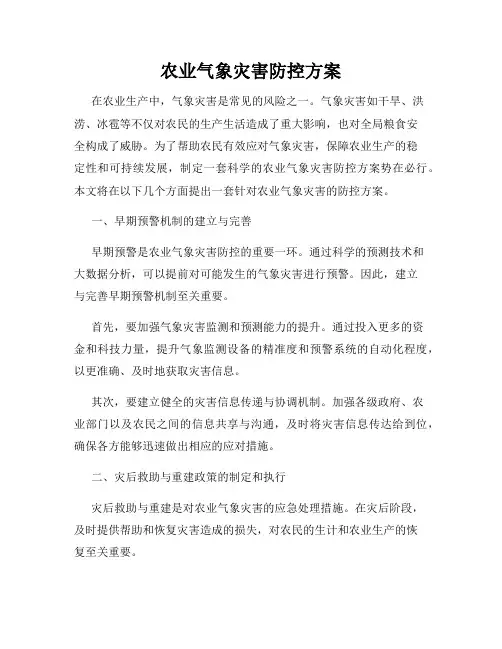 农业气象灾害防控方案

在农业生产中，气象灾害是常见的风险之一。气象灾害如干旱、洪涝、冰雹等不仅对农民的生产生活造成了重大影响，也对全局粮食安全构成了威胁。为了帮助农民有效应对气象灾害，保障农业生产的稳定性和可持续发展，制定一套科学的农业气象灾害防控方案势在必行。本文将在以下几个方面提出一套针对农业气象灾害的防控方案。

一、早期预警机制的建立与完善

早期预警是农业气象灾害防控的重要一环。通过科学的预测技术和大数据分析，可以提前对可能发生的气象灾害进行预警。因此，建立与完善早期预警机制至关重要。

首先，要加强气象灾害监测和预测能力的提升。通过投入更多的资金和科技力量，提升气象监测设备的精准度和预警系统的自动化程度，以更准确、及时地获取灾害信息。

其次，要建立健全的灾害信息传递与协调机制。加强各级政府、农业部门以及农民之间的信息共享与沟通，及时将灾害信息传达给到位，确保各方能够迅速做出相应的应对措施。

二、灾后救助与重建政策的制定和执行

灾后救助与重建是对农业气象灾害的应急处理措施。在灾后阶段，及时提供帮助和恢复灾害造成的损失，对农民的生计和农业生产的恢复至关重要。